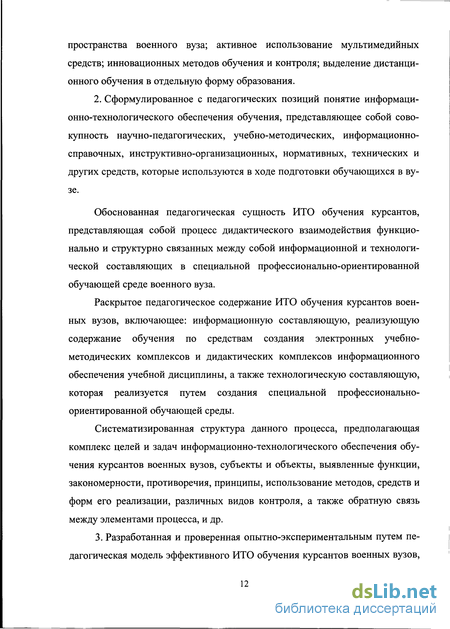 пространства военного вуза; активное использование мультимедийных средств; инновационных методов обучения и контроля; выделение дистанционного обучения в отдельную форму образования.

2. Сформулированное с педагогических позиций понятие информационно-технологического обеспечения обучения, представляющее собой совокупность научно-педагогических, учебно-методических, информационно-справочных, инструктивно-организационных, нормативных, технических и других средств, которые используются в ходе подготовки обучающихся в вузе.

Обоснованная педагогическая сущность ИТО обучения курсантов, представляющая собой процесс дидактического взаимодействия функционально и структурно связанных между собой информационной и технологической составляющих в специальной профессионально-ориентированной обучающей среде военного вуза.

Раскрытое педагогическое содержание ИТО обучения курсантов военных вузов, включающее: информационную составляющую, реализующую содержание обучения по средствам создания электронных учебно-методических комплексов и дидактических комплексов информационного обеспечения учебной дисциплины, а также технологическую составляющую, которая реализуется путем создания специальной профессионально-ориентированной обучающей среды.

Систематизированная структура данного процесса, предполагающая комплекс целей и задач информационно-технологического обеспечения обучения курсантов военных вузов, субъекты и объекты, выявленные функции, закономерности, противоречия, принципы, использование методов, средств и форм его реализации, различных видов контроля, а также обратную связь между элементами процесса, и др.

3. Разработанная и проверенная опытно-экспериментальным путем педагогическая модель эффективного ИТО обучения курсантов военных вузов,

12

dsLib.net
библиотека диссертаций